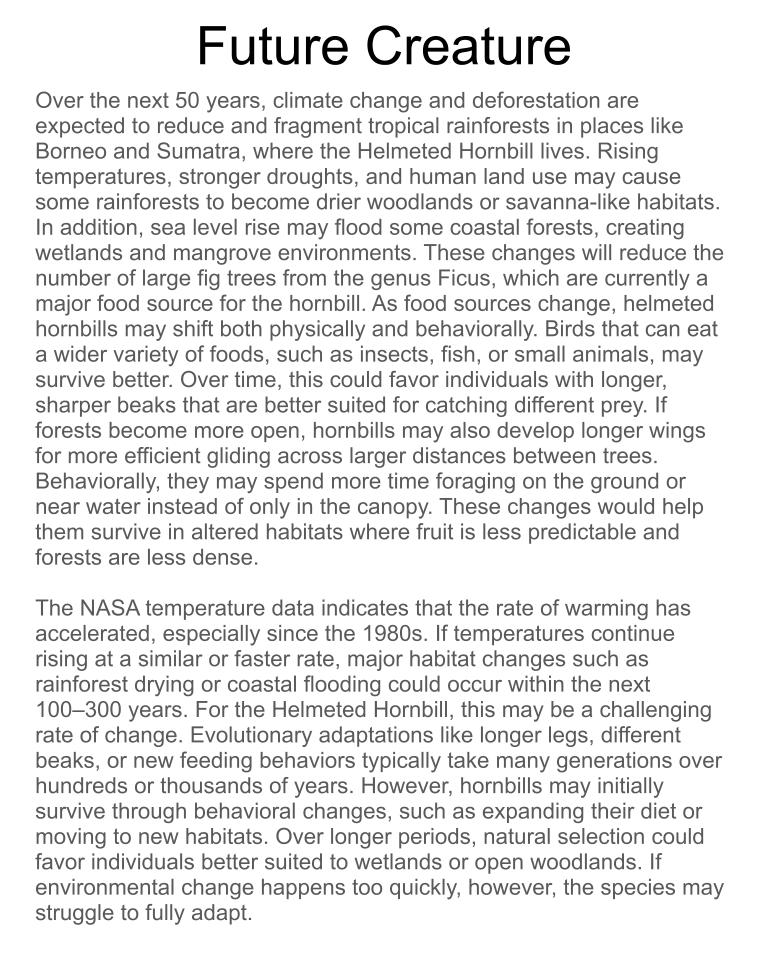 Future Creature

Over the next 50 years, climate change and deforestation are expected to reduce and fragment tropical rainforests in places like Borneo and Sumatra, where the Helmeted Hornbill lives. Rising temperatures, stronger droughts, and human land use may cause some rainforests to become drier woodlands or savanna-like habitats. In addition, sea level rise may flood some coastal forests, creating wetlands and mangrove environments. These changes will reduce the number of large fig trees from the genus Ficus, which are currently a major food source for the hornbill. As food sources change, helmeted hornbills may shift both physically and behaviorally. Birds that can eat a wider variety of foods, such as insects, fish, or small animals, may survive better. Over time, this could favor individuals with longer, sharper beaks that are better suited for catching different prey. If forests become more open, hornbills may also develop longer wings for more efficient gliding across larger distances between trees. Behaviorally, they may spend more time foraging on the ground or near water instead of only in the canopy. These changes would help them survive in altered habitats where fruit is less predictable and forests are less dense.

The NASA temperature data indicates that the rate of warming has accelerated, especially since the 1980s. If temperatures continue rising at a similar or faster rate, major habitat changes such as rainforest drying or coastal flooding could occur within the next 100–300 years. For the Helmeted Hornbill, this may be a challenging rate of change. Evolutionary adaptations like longer legs, different beaks, or new feeding behaviors typically take many generations over hundreds or thousands of years. However, hornbills may initially survive through behavioral changes, such as expanding their diet or moving to new habitats. Over longer periods, natural selection could favor individuals better suited to wetlands or open woodlands. If environmental change happens too quickly, however, the species may struggle to fully adapt.